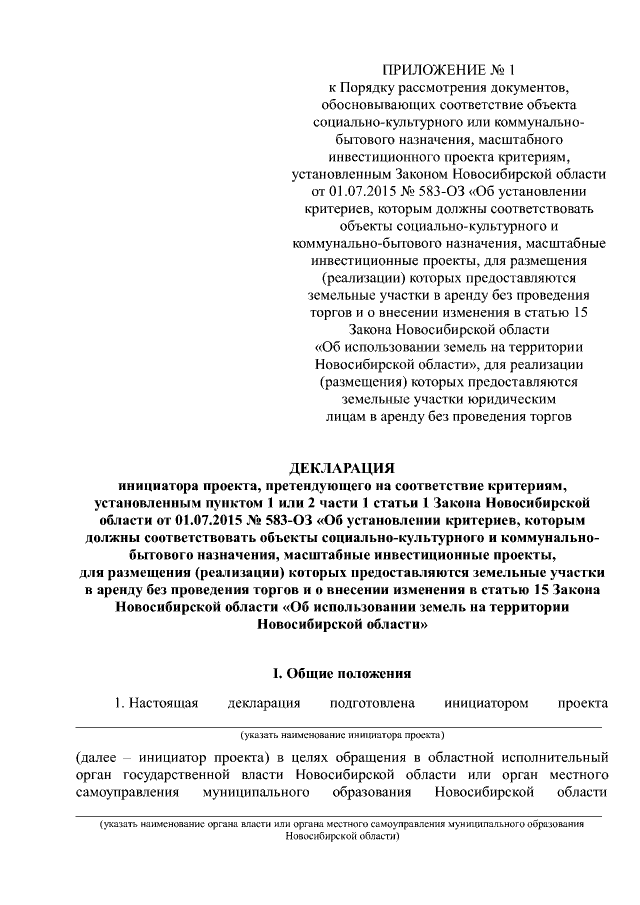 ПРИЛОЖЕНИЕ № 1
к Порядку рассмотрения документов, обосновывающих соответствие объекта социально-культурного или коммунально-бытового назначения, масштабного инвестиционного проекта критериям, установленным Законом Новосибирской области от 01.07.2015 № 583-ОЗ «Об установлении критериев, которым должны соответствовать объекты социально-культурного и коммунально-бытового назначения, масштабные инвестиционные проекты, для размещения (реализации) которых предоставляются земельные участки в аренду без проведения торгов и о внесении изменения в статью 15 Закона Новосибирской области «Об использовании земель на территории Новосибирской области», для реализации (размещения) которых предоставляются земельные участки юридическим лицам в аренду без проведения торгов

ДЕКЛАРАЦИЯ
инициатора проекта, претендующего на соответствие критериям, установленным пунктом 1 или 2 части 1 статьи 1 Закона Новосибирской области от 01.07.2015 № 583-ОЗ «Об установлении критериев, которым должны соответствовать объекты социально-культурного и коммунально-бытового назначения, масштабные инвестиционные проекты, для размещения (реализации) которых предоставляются земельные участки в аренду без проведения торгов и о внесении изменения в статью 15 Закона Новосибирской области «Об использовании земель на территории Новосибирской области»

I. Общие положения

1. Настоящая декларация подготовлена инициатором проекта
(указать наименование инициатора проекта)
(далее – инициатор проекта) в целях обращения в областной исполнительный орган государственной власти Новосибирской области или орган местного самоуправления муниципального образования Новосибирской области
(указать наименование органа власти или органа местного самоуправления муниципального образования Новосибирской области)